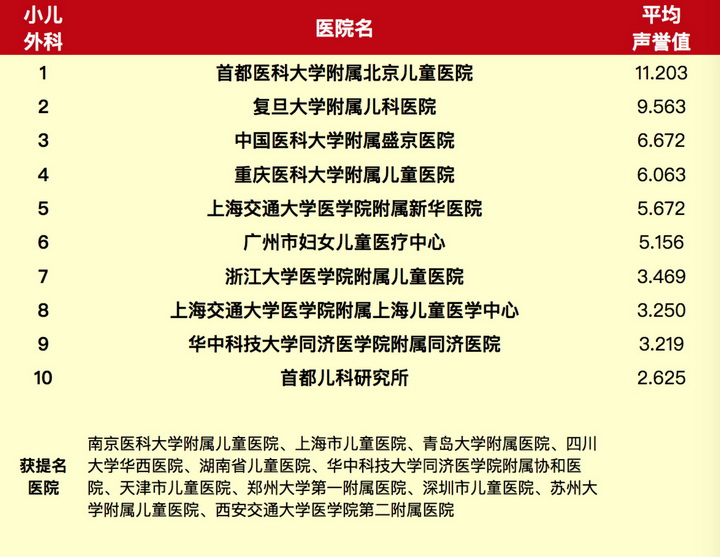 | 小儿外科 | 医院名 | 平均声誉值 |
|---|---|---|
| 1 | 首都医科大学附属北京儿童医院 | 11.203 |
| 2 | 复旦大学附属儿科医院 | 9.563 |
| 3 | 中国医科大学附属盛京医院 | 6.672 |
| 4 | 重庆医科大学附属儿童医院 | 6.063 |
| 5 | 上海交通大学医学院附属新华医院 | 5.672 |
| 6 | 广州市妇女儿童医疗中心 | 5.156 |
| 7 | 浙江大学医学院附属儿童医院 | 3.469 |
| 8 | 上海交通大学医学院附属上海儿童医学中心 | 3.250 |
| 9 | 华中科技大学同济医学院附属同济医院 | 3.219 |
| 10 | 首都儿科研究所 | 2.625 |
| 获提名医院 | 南京医科大学附属儿童医院、上海市儿童医院、青岛大学附属医院、四川大学华西医院、湖南省儿童医院、华中科技大学同济医学院附属协和医院、天津市儿童医院、郑州大学第一附属医院、深圳市儿童医院、苏州大学附属儿童医院、西安交通大学医学院第二附属医院 | |